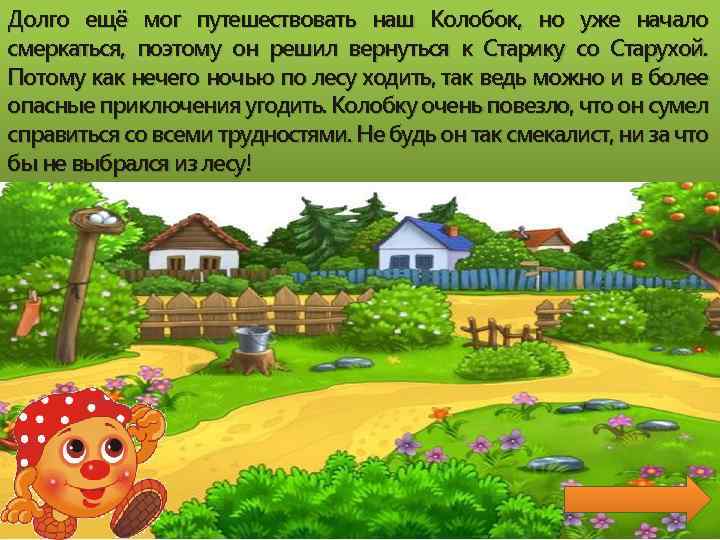 Долго ещё мог путешествовать наш Колобок, но уже начало смеркаться, поэтому он решил вернуться к Старику со Старухой. Потому как нечего ночью по лесу ходить, так ведь можно и в более опасные приключения угодить. Колобку очень повезло, что он сумел справиться со всеми трудностями. Не будь он так смекалист, ни за что бы не выбрался из лесу!